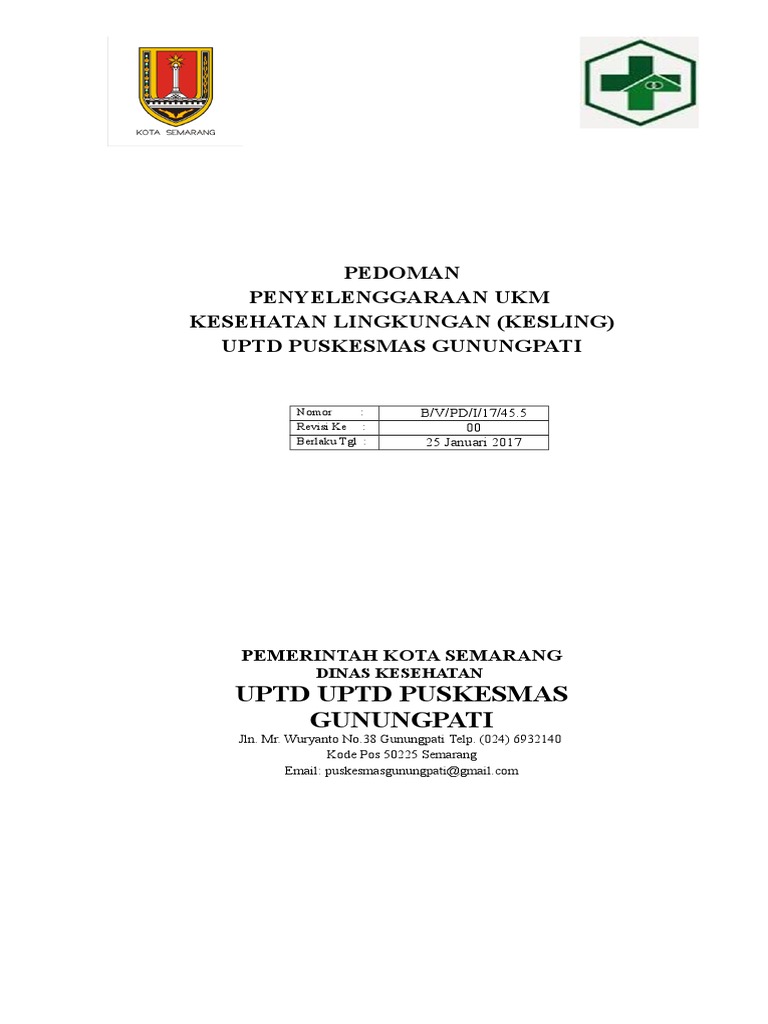 KOTA SEMARANG

PEDOMAN
PENYELENGGARAAN UKM
KESEHATAN LINGKUNGAN (KESLING)
UPTD PUSKESMAS GUNUNGPATI

| Nomor : | B/V/PD/I/17/45.5 |
|---|---|
| Revisi Ke : | 00 |
| Berlaku Tgl : | 25 Januari 2017 |

PEMERINTAH KOTA SEMARANG
DINAS KESEHATAN
UPTD UPTD PUSKESMAS GUNUNGPATI
Jln. Mr. Wuryanto No.38 Gunungpati Telp. (024) 6932140
Kode Pos 50225 Semarang
Email: puskesmasgunungpati@gmail.com